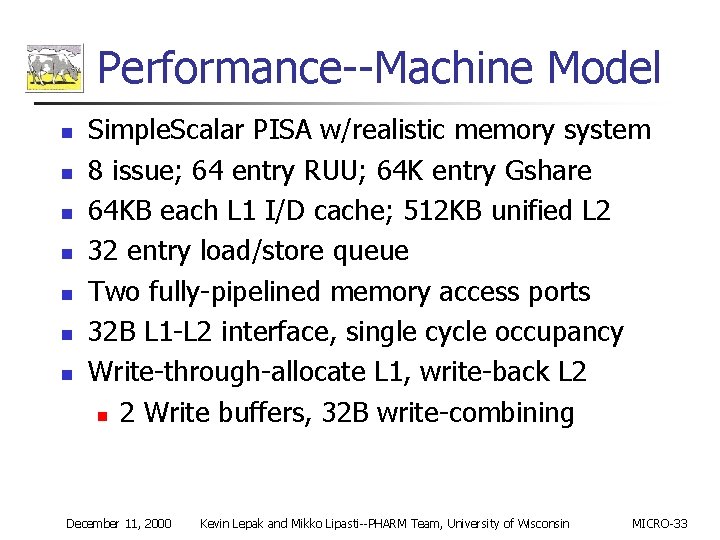 Performance--Machine Model

• SimpleScalar PISA w/realistic memory system
• 8 issue; 64 entry RUU; 64K entry Gshare
• 64KB each L1 I/D cache; 512KB unified L2
• 32 entry load/store queue
• Two fully-pipelined memory access ports
• 32B L1-L2 interface, single cycle occupancy
• Write-through-allocate L1, write-back L2
• 2 Write buffers, 32B write-combining

December 11, 2000 Kevin Lepak and Mikko Lipasti--PHARM Team, University of Wisconsin MICRO-33